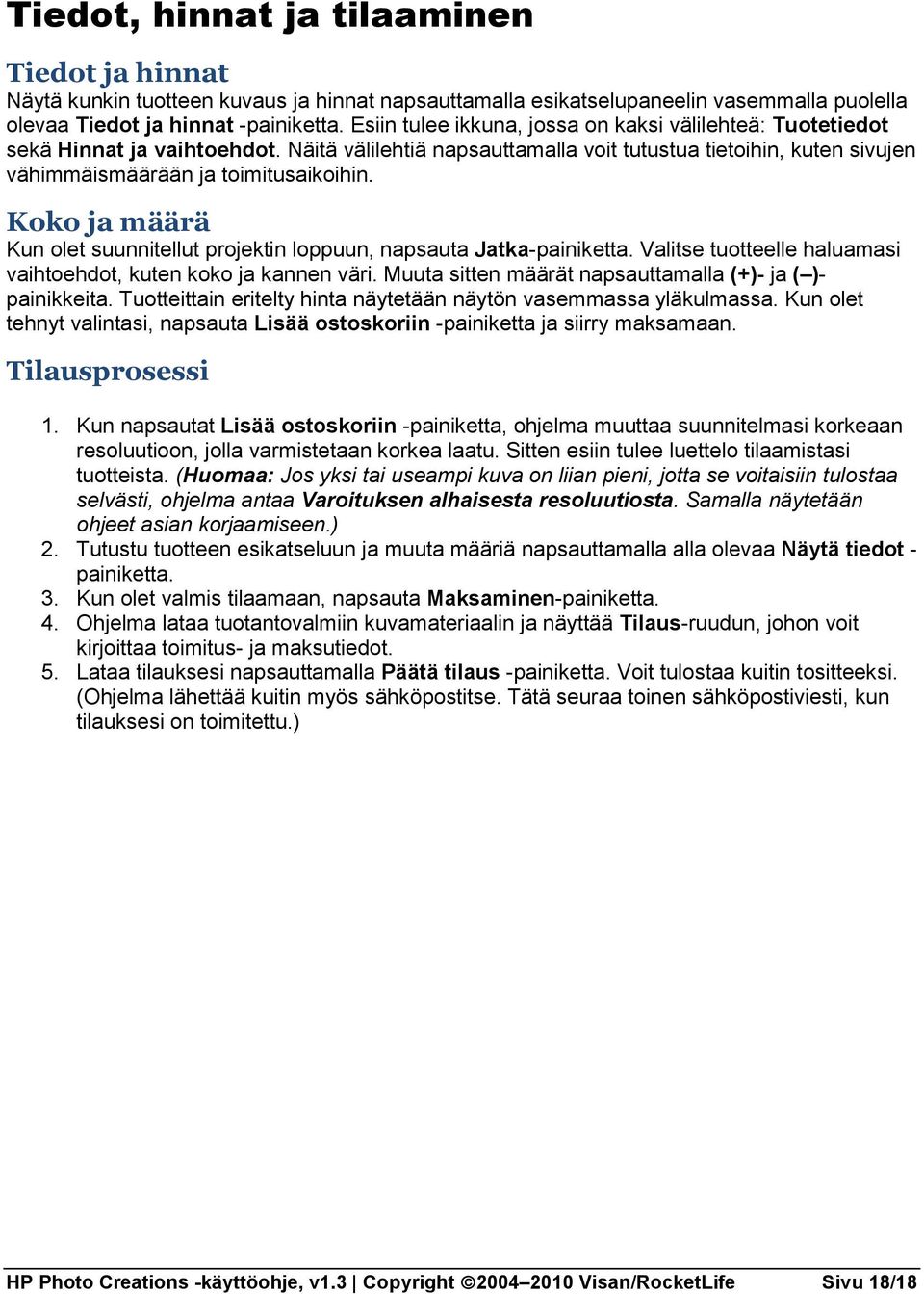 Tiedot, hinnat ja tilaaminen

Tiedot ja hinnat

Näytä kunkin tuotteen kuvaus ja hinnat napsauttamalla esikatselupaneelin vasemmalla puolella olevaa Tiedot ja hinnat -painiketta. Esiin tulee ikkuna, jossa on kaksi välilehteä: Tuotetiedot sekä Hinnat ja vaihtoehdot. Näitä välilehtiä napsauttamalla voit tutustua tietoihin, kuten sivujen vähimmäismäärään ja toimitusaikoihin.

Koko ja määrä

Kun olet suunnitellut projektin loppuun, napsauta Jatka-painiketta. Valitse tuotteelle haluamasi vaihtoehdot, kuten koko ja kannen väri. Muuta sitten määrät napsauttamalla (+)- ja (–)-painikkeita. Tuotteittain eritelty hinta näytetään näytön vasemmassa yläkulmassa. Kun olet tehnyt valintasi, napsauta Lisää ostoskoriin -painiketta ja siirry maksamaan.

Tilausprosessi

1. Kun napsautat Lisää ostoskoriin -painiketta, ohjelma muuttaa suunnitelmasi korkeaan resoluutioon, jolla varmistetaan korkea laatu. Sitten esiin tulee luettelo tilaamistasi tuotteista. (Huomaa: Jos yksi tai useampi kuva on liian pieni, jotta se voitaisiin tulostaa selvästi, ohjelma antaa Varoituksen alhaisesta resoluutiosta. Samalla näytetään ohjeet asian korjaamiseen.)
2. Tutustu tuotteen esikatseluun ja muuta määriä napsauttamalla alla olevaa Näytä tiedot -painiketta.
3. Kun olet valmis tilaamaan, napsauta Maksaminen-painiketta.
4. Ohjelma lataa tuotantovalmiin kuvamateriaalin ja näyttää Tilaus-ruudun, johon voit kirjoittaa toimitus- ja maksutiedot.
5. Lataa tilauksesi napsauttamalla Päätä tilaus -painiketta. Voit tulostaa kuitin tositteeksi. (Ohjelma lähettää kuitin myös sähköpostitse. Tätä seuraa toinen sähköpostiviesti, kun tilauksesi on toimitettu.)

HP Photo Creations -käyttöohje, v1.3 | Copyright ©2004–2010 Visan/RocketLife Sivu 18/18